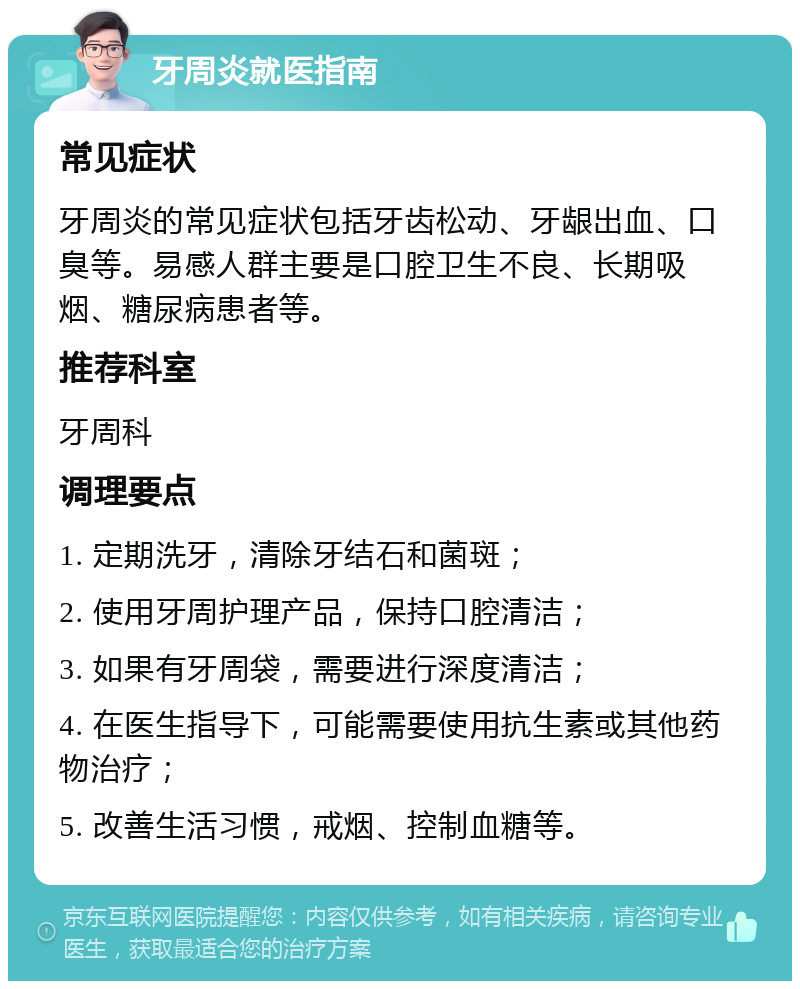 牙周炎就医指南

常见症状

牙周炎的常见症状包括牙齿松动、牙龈出血、口臭等。易感人群主要是口腔卫生不良、长期吸烟、糖尿病患者等。

推荐科室

牙周科

调理要点

1. 定期洗牙，清除牙结石和菌斑；

2. 使用牙周护理产品，保持口腔清洁；

3. 如果有牙周袋，需要进行深度清洁；

4. 在医生指导下，可能需要使用抗生素或其他药物治疗；

5. 改善生活习惯，戒烟、控制血糖等。

京东互联网医院提醒您：内容仅供参考，如有相关疾病，请咨询专业医生，获取最适合您的治疗方案